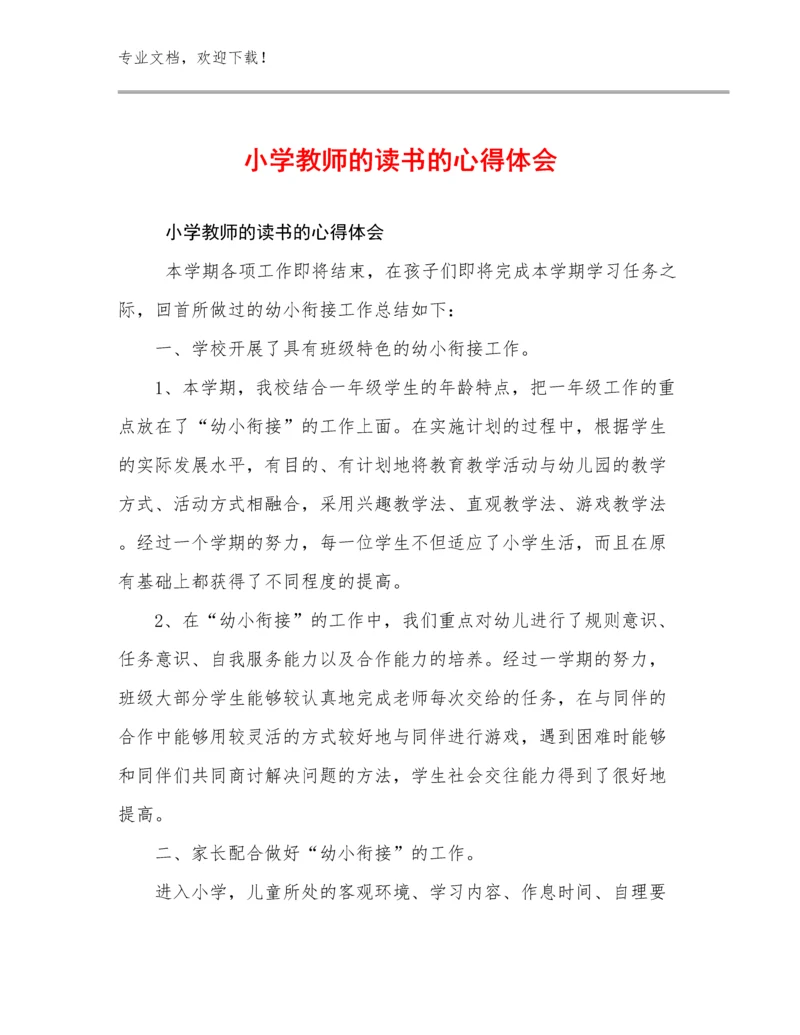 专业文档，欢迎下载！

小学教师的读书的心得体会

小学教师的读书的心得体会

本学期各项工作即将结束，在孩子们即将完成本学期学习任务之际，回首所做过的幼小衔接工作总结如下：

一、学校开展了具有班级特色的幼小衔接工作。

1、本学期，我校结合一年级学生的年龄特点，把一年级工作的重点放在了“幼小衔接”的工作上面。在实施计划的过程中，根据学生的实际发展水平，有目的、有计划地将教育教学活动与幼儿园的教学方式、活动方式相融合，采用兴趣教学法、直观教学法、游戏教学法。经过一个学期的努力，每一位学生不但适应了小学生活，而且在原有基础上都获得了不同程度的提高。

2、在“幼小衔接”的工作中，我们重点对幼儿进行了规则意识、任务意识、自我服务能力以及合作能力的培养。经过一学期的努力，班级大部分学生能够较认真地完成老师每次交给的任务，在与同伴的合作中能够用较灵活的方式较好地与同伴进行游戏，遇到困难时能够和同伴们共同商讨解决问题的方法，学生社会交往能力得到了很好地提高。

二、家长配合做好“幼小衔接”的工作。

进入小学，儿童所处的客观环境、学习内容、作息时间、自理要